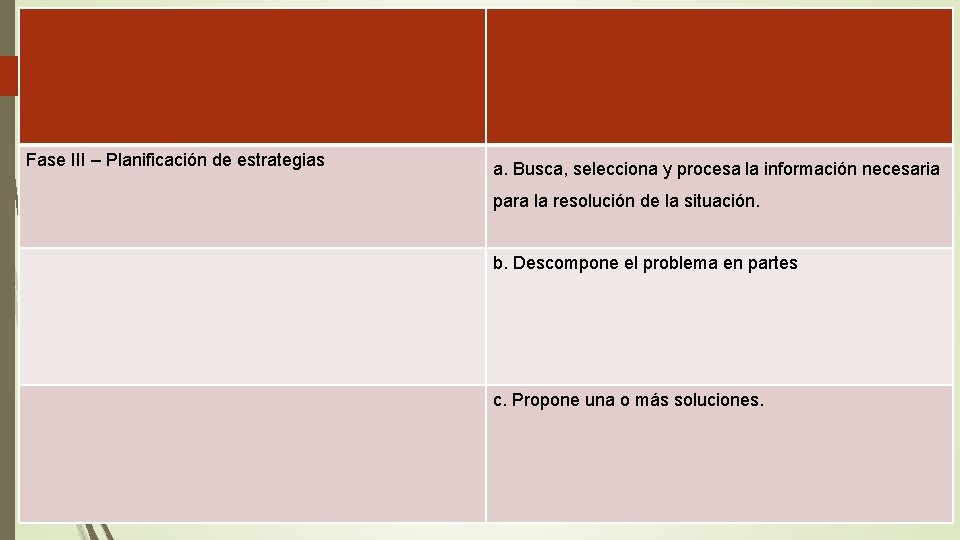 |  |  |
|---|---|
| Fase III – Planificación de estrategias | a. Busca, selecciona y procesa la información necesaria para la resolución de la situación. |
|  | b. Descompone el problema en partes |
|  | c. Propone una o más soluciones. |